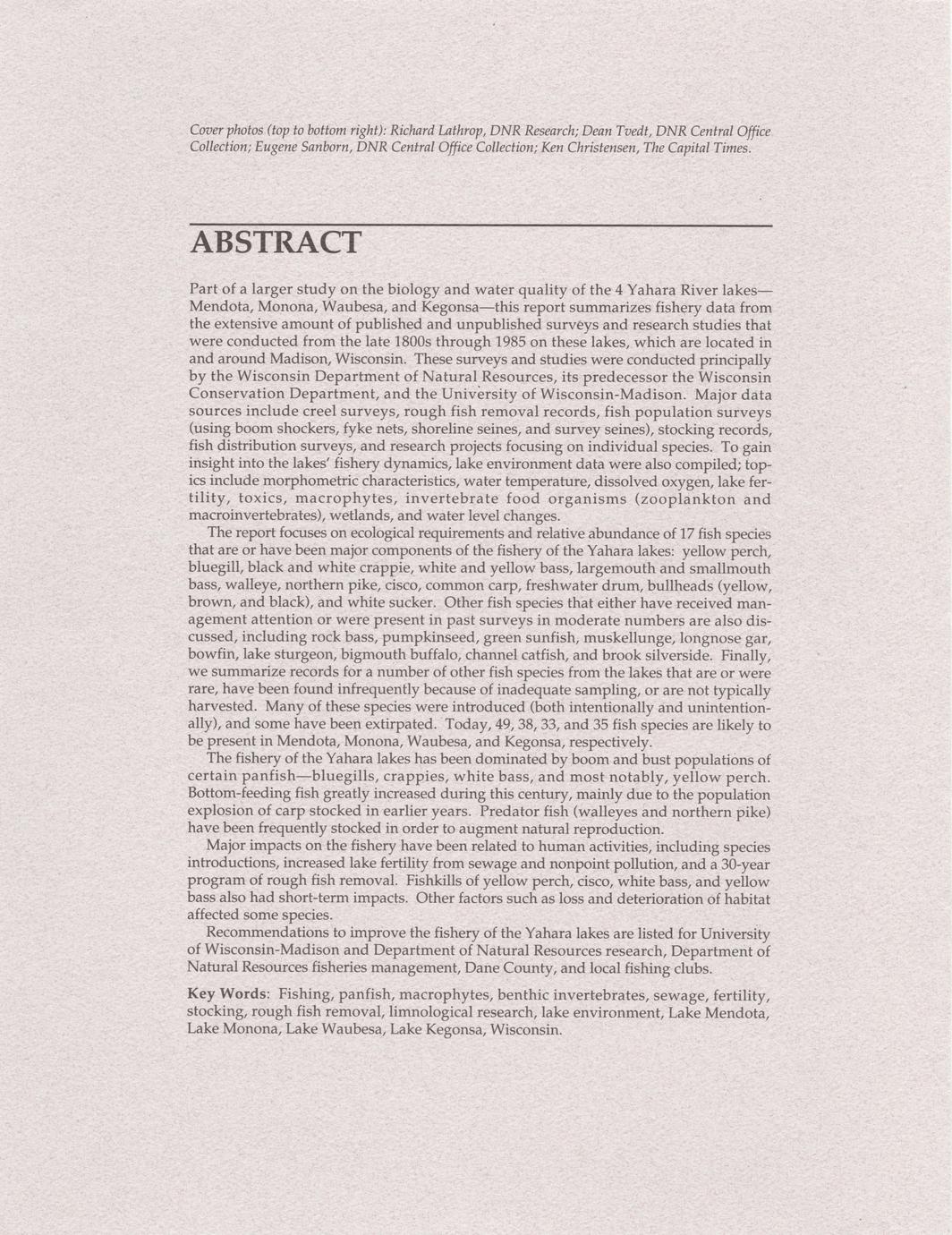 Cover photos (top to bottom right): Richard Lathrop, DNR Research; Dean Tvedt, DNR Central Office Collection; Eugene Sanborn, DNR Central Office Collection; Ken Christensen, The Capital Times.

ABSTRACT

Part of a larger study on the biology and water quality of the 4 Yahara River lakes—Mendota, Monona, Waubesa, and Kegonsa—this report summarizes fishery data from the extensive amount of published and unpublished surveys and research studies that were conducted from the late 1800s through 1985 on these lakes, which are located in and around Madison, Wisconsin. These surveys and studies were conducted principally by the Wisconsin Department of Natural Resources, its predecessor the Wisconsin Conservation Department, and the University of Wisconsin-Madison. Major data sources include creel surveys, rough fish removal records, fish population surveys (using boom shockers, fyke nets, shoreline seines, and survey seines), stocking records, fish distribution surveys, and research projects focusing on individual species. To gain insight into the lakes' fishery dynamics, lake environment data were also compiled; topics include morphometric characteristics, water temperature, dissolved oxygen, lake fertility, toxics, macrophytes, invertebrate food organisms (zooplankton and macroinvertebrates), wetlands, and water level changes.

The report focuses on ecological requirements and relative abundance of 17 fish species that are or have been major components of the fishery of the Yahara lakes: yellow perch, bluegill, black and white crappie, white and yellow bass, largemouth and smallmouth bass, walleye, northern pike, cisco, common carp, freshwater drum, bullheads (yellow, brown, and black), and white sucker. Other fish species that either have received management attention or were present in past surveys in moderate numbers are also discussed, including rock bass, pumpkinseed, green sunfish, muskellunge, longnose gar, bowfin, lake sturgeon, bigmouth buffalo, channel catfish, and brook silverside. Finally, we summarize records for a number of other fish species from the lakes that are or were rare, have been found infrequently because of inadequate sampling, or are not typically harvested. Many of these species were introduced (both intentionally and unintentionally), and some have been extirpated. Today, 49, 38, 33, and 35 fish species are likely to be present in Mendota, Monona, Waubesa, and Kegonsa, respectively.

The fishery of the Yahara lakes has been dominated by boom and bust populations of certain panfish—bluegills, crappies, white bass, and most notably, yellow perch. Bottom-feeding fish greatly increased during this century, mainly due to the population explosion of carp stocked in earlier years. Predator fish (walleyes and northern pike) have been frequently stocked in order to augment natural reproduction.

Major impacts on the fishery have been related to human activities, including species introductions, increased lake fertility from sewage and nonpoint pollution, and a 30-year program of rough fish removal. Fishkills of yellow perch, cisco, white bass, and yellow bass also had short-term impacts. Other factors such as loss and deterioration of habitat affected some species.

Recommendations to improve the fishery of the Yahara lakes are listed for University of Wisconsin-Madison and Department of Natural Resources research, Department of Natural Resources fisheries management, Dane County, and local fishing clubs.

Key Words: Fishing, panfish, macrophytes, benthic invertebrates, sewage, fertility, stocking, rough fish removal, limnological research, lake environment, Lake Mendota, Lake Monona, Lake Waubesa, Lake Kegonsa, Wisconsin.